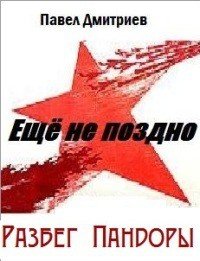 Павел Дмитриев

Ещё не поздно

Разбег Пандоры